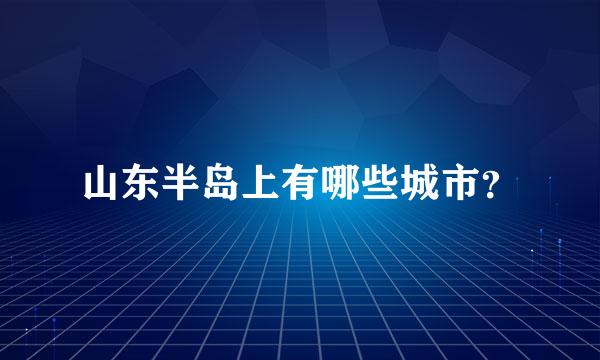 山东半岛上有哪些城市?